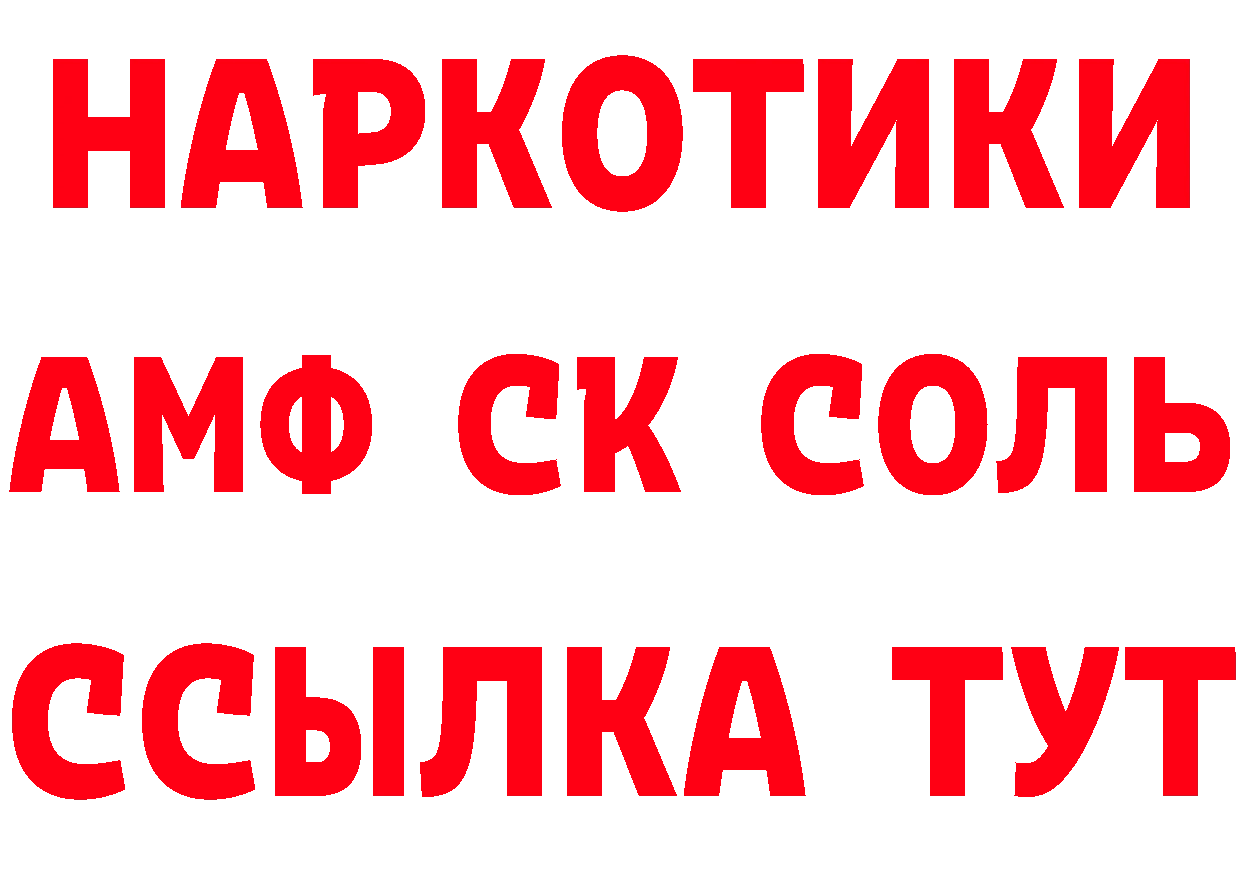 НАРКОТИКИ

АМФ СК СОЛЬ

ССЫЛКА ТУТ